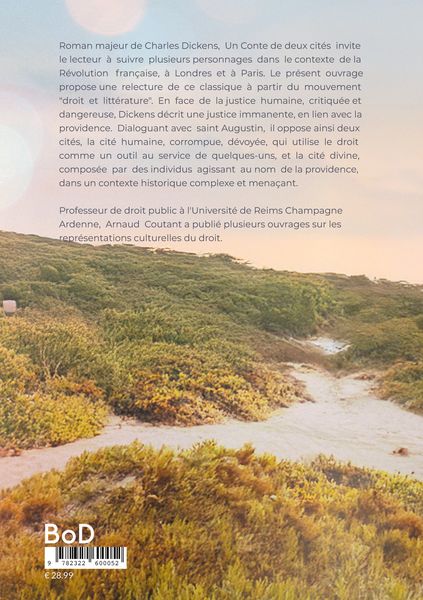 Roman majeur de Charles Dickens, Un Conte de deux cités invite le lecteur à suivre plusieurs personnages dans le contexte de la Révolution française, à Londres et à Paris. Le présent ouvrage propose une relecture de ce classique à partir du mouvement "droit et littérature". En face de la justice humaine, critiquée et dangereuse, Dickens décrit une justice immanente, en lien avec la providence. Dialoguant avec saint Augustin, il oppose ainsi deux cités, la cité humaine, corrompue, dévoyée, qui utilise le droit comme un outil au service de quelques-uns, et la cité divine, composée par des individus agissant au nom de la providence, dans un contexte historique complexe et menaçant.

Professeur de droit public à l'Université de Reims Champagne Ardenne, Arnaud Coutant a publié plusieurs ouvrages sur les représentations culturelles du droit.

BoD

9 782322 600052

€ 28.99